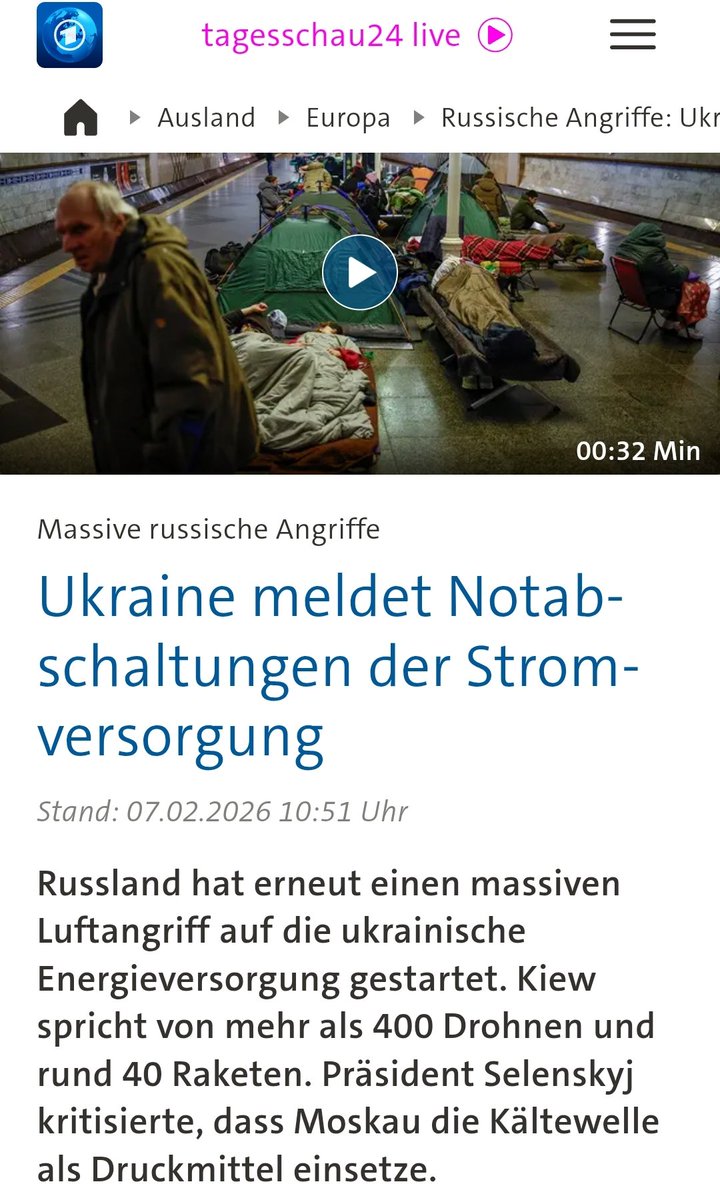 tagesschau24 live

Ausland ▸ Europa ▸ Russische Angriffe: Ukr

00:32 Min

Massive russische Angriffe

Ukraine meldet Notabschaltungen der Stromversorgung

Stand: 07.02.2026 10:51 Uhr

Russland hat erneut einen massiven Luftangriff auf die ukrainische Energieversorgung gestartet. Kiew spricht von mehr als 400 Drohnen und rund 40 Raketen. Präsident Selenskyj kritisierte, dass Moskau die Kältewelle als Druckmittel einsetze.